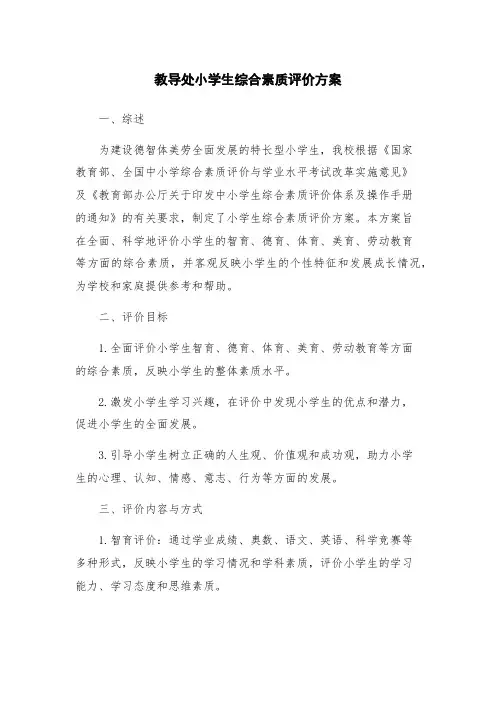 教导处小学生综合素质评价方案

一、综述

为建设德智体美劳全面发展的特长型小学生，我校根据《国家教育部、全国中小学综合素质评价与学业水平考试改革实施意见》及《教育部办公厅关于印发中小学生综合素质评价体系及操作手册的通知》的有关要求，制定了小学生综合素质评价方案。本方案旨在全面、科学地评价小学生的智育、德育、体育、美育、劳动教育等方面的综合素质，并客观反映小学生的个性特征和发展成长情况，为学校和家庭提供参考和帮助。

二、评价目标

1. 全面评价小学生智育、德育、体育、美育、劳动教育等方面的综合素质，反映小学生的整体素质水平。

2. 激发小学生学习兴趣，在评价中发现小学生的优点和潜力，促进小学生的全面发展。

3. 引导小学生树立正确的人生观、价值观和成功观，助力小学生的心理、认知、情感、意志、行为等方面的发展。

三、评价内容与方式

1. 智育评价：通过学业成绩、奥数、语文、英语、科学竞赛等多种形式，反映小学生的学习情况和学科素质，评价小学生的学习能力、学习态度和思维素质。